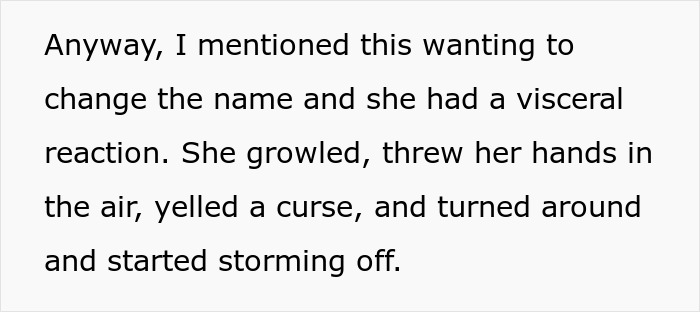 Anyway, I mentioned this wanting to change the name and she had a visceral reaction. She growled, threw her hands in the air, yelled a curse, and turned around and started storming off.